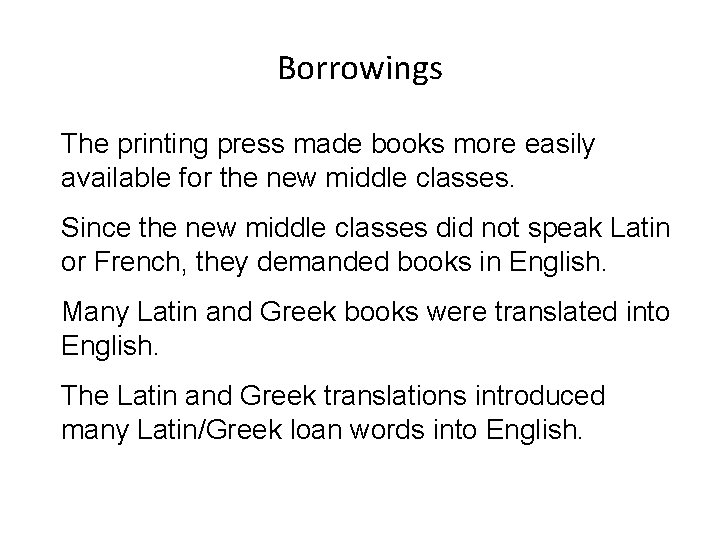 Borrowings

The printing press made books more easily available for the new middle classes.

Since the new middle classes did not speak Latin or French, they demanded books in English.

Many Latin and Greek books were translated into English.

The Latin and Greek translations introduced many Latin/Greek loan words into English.